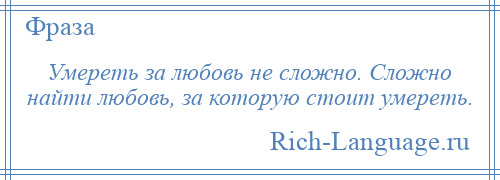 Фраза

Умереть за любовь не сложно. Сложно найти любовь, за которую стоит умереть.

Rich-Language.ru